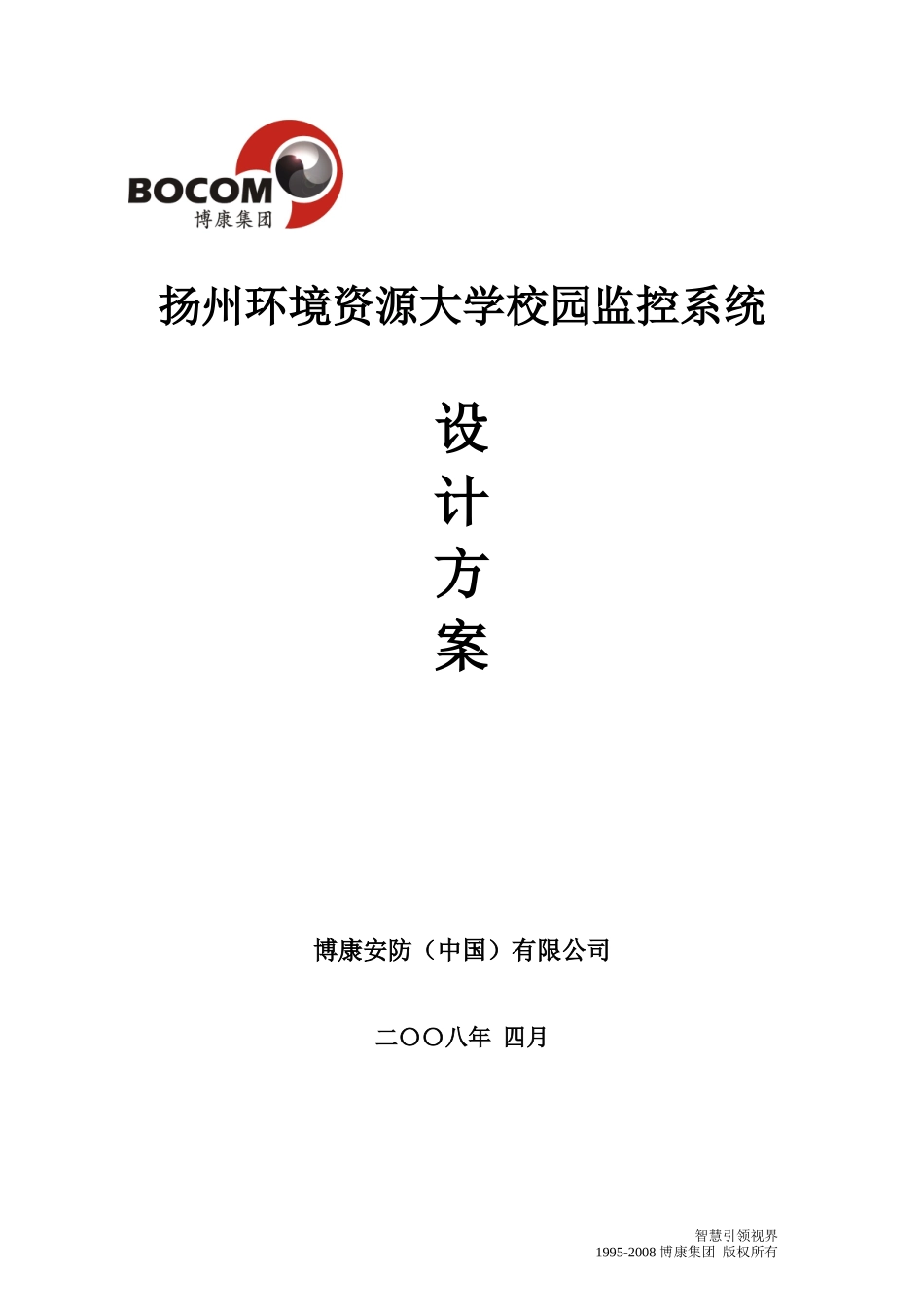 BOCOM
博康集团

扬州环境资源大学校园监控系统

设
计
方
案

博康安防（中国）有限公司

二〇〇八年 四月

智慧引领视界
1995-2008 博康集团 版权所有